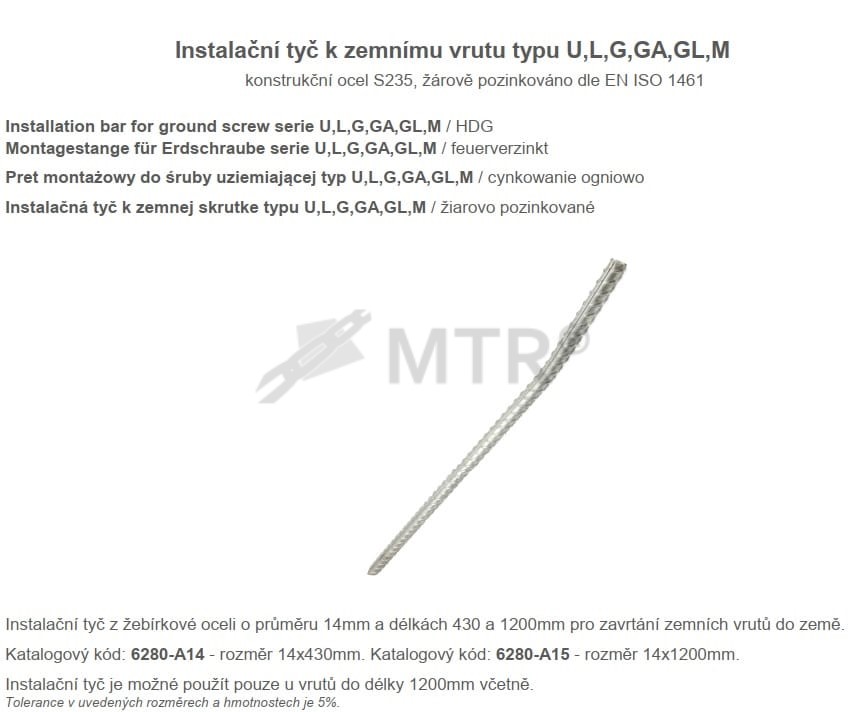 Instalační tyč k zemnímu vrutu typu U,L,G,GA,GL,M

konstrukční ocel S235, žárově pozinkováno dle EN ISO 1461

Installation bar for ground screw serie U,L,G,GA,GL,M / HDG
Montagestange für Erdschraube serie U,L,G,GA,GL,M / feuerverzinkt

Pret montażowy do śruby uziemiającej typ U,L,G,GA,GL,M / cynkowanie ogniowo

Instalačná tyč k zemnej skrutke typu U,L,G,GA,GL,M / žiarovo pozinkované

Instalační tyč z žebírkové oceli o průměru 14mm a délkách 430 a 1200mm pro zavrtání zemních vrutů do země.

Katalogový kód: 6280-A14 - rozměr 14x430mm. Katalogový kód: 6280-A15 - rozměr 14x1200mm.

Instalační tyč je možné použít pouze u vrutů do délky 1200mm včetně.
Tolerance v uvedených rozměrech a hmotnostech je 5%.

MTR®